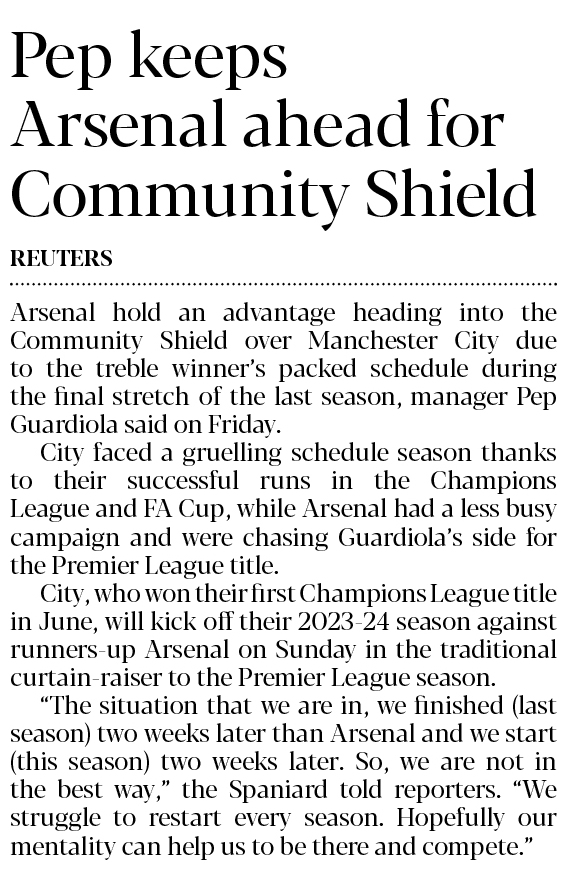 Pep keeps Arsenal ahead for Community Shield

REUTERS

Arsenal hold an advantage heading into the Community Shield over Manchester City due to the treble winner's packed schedule during the final stretch of the last season, manager Pep Guardiola said on Friday.

City faced a gruelling schedule season thanks to their successful runs in the Champions League and FA Cup, while Arsenal had a less busy campaign and were chasing Guardiola's side for the Premier League title.

City, who won their first Champions League title in June, will kick off their 2023-24 season against runners-up Arsenal on Sunday in the traditional curtain-raiser to the Premier League season.

"The situation that we are in, we finished (last season) two weeks later than Arsenal and we start (this season) two weeks later. So, we are not in the best way," the Spaniard told reporters. "We struggle to restart every season. Hopefully our mentality can help us to be there and compete."